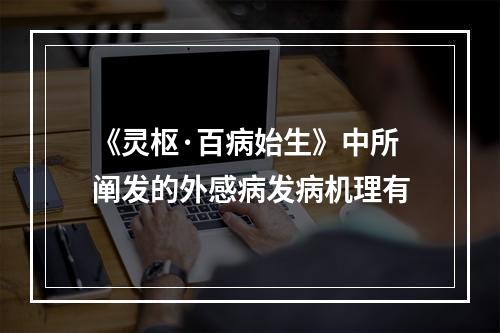 《灵枢·百病始生》中所阐发的外感病发病机理有